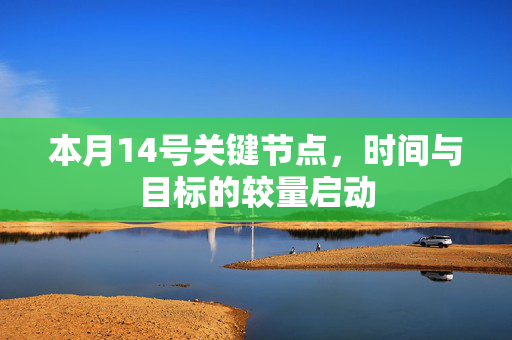 本月14号关键节点，时间与目标的较量启动